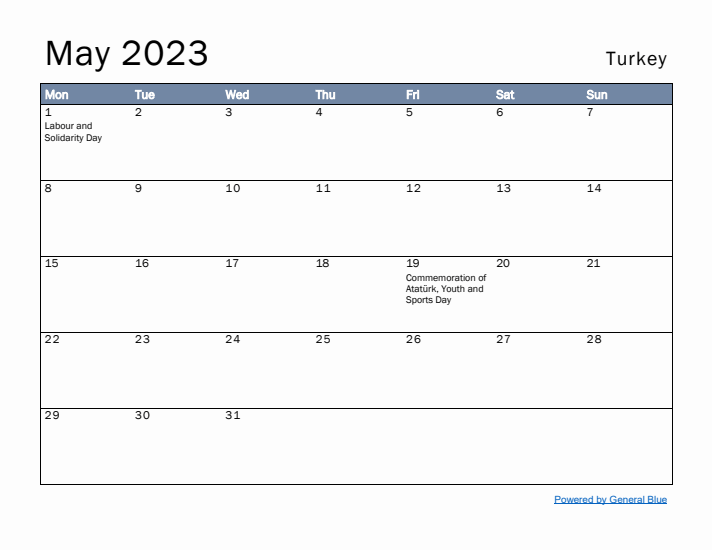 May 2023

Turkey

| Mon | Tue | Wed | Thu | Fri | Sat | Sun |
|---|---|---|---|---|---|---|
| 1 Labour and Solidarity Day | 2 | 3 | 4 | 5 | 6 | 7 |
| 8 | 9 | 10 | 11 | 12 | 13 | 14 |
| 15 | 16 | 17 | 18 | 19 Commemoration of Atatürk, Youth and Sports Day | 20 | 21 |
| 22 | 23 | 24 | 25 | 26 | 27 | 28 |
| 29 | 30 | 31 |  |  |  |  |

Powered by General Blue